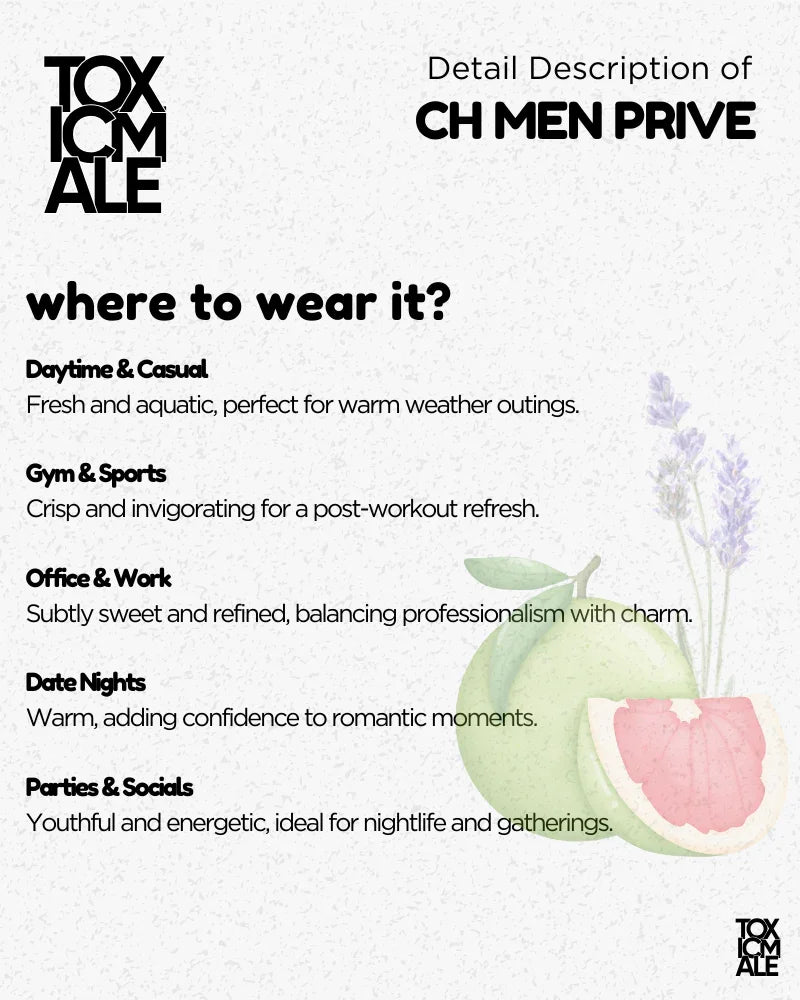 TOX
ICM
ALE

Detail Description of
CH MEN PRIVE

where to wear it?

Daytime & Casual
Fresh and aquatic, perfect for warm weather outings.

Gym & Sports
Crisp and invigorating for a post-workout refresh.

Office & Work
Subtly sweet and refined, balancing professionalism with charm.

Date Nights
Warm, adding confidence to romantic moments.

Parties & Socials
Youthful and energetic, ideal for nightlife and gatherings.

TOX
ICM
ALE